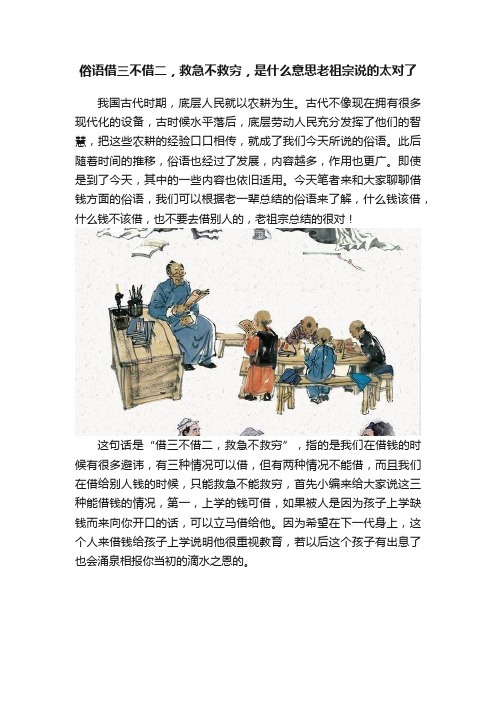 俗语借三不借二，救急不救穷，是什么意思老祖宗说的太对了

我国古代时期，底层人民就以农耕为生。古代不像现在拥有很多现代化的设备，古时候水平落后，底层劳动人民充分发挥了他们的智慧，把这些农耕的经验口口相传，就成了我们今天所说的俗语。此后随着时间的推移，俗语也经过了发展，内容越多，作用也更广。即使是到了今天，其中的一些内容也依旧适用。今天笔者来和大家聊聊借钱方面的俗语，我们可以根据老一辈总结的俗语来了解，什么钱该借，什么钱不该借，也不要去借别人的，老祖宗总结的很对！

这句话是“借三不借二，救急不救穷”，指的是我们在借钱的时候有很多避讳，有三种情况可以借，但有两种情况不能借，而且我们在借给别人钱的时候，只能救急不能救穷，首先小编来给大家说这三种能借钱的情况，第一，上学的钱可借，如果被人是因为孩子上学缺钱而来向你开口的话，可以立马借给他。因为希望在下一代身上，这个人来借钱给孩子上学说明他很重视教育，若以后这个孩子有出息了也会涌泉相报你当初的滴水之恩的。